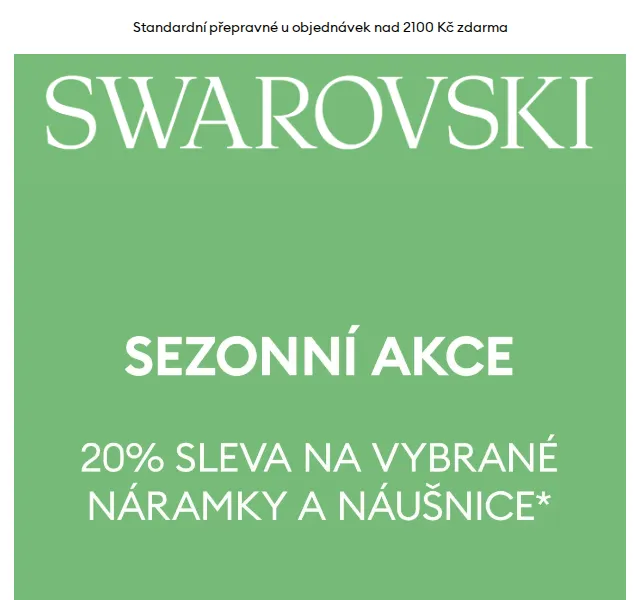 Standardní přepravné u objednávek nad 2100 Kč zdarma

SWAROVSKI

SEZONNÍ AKCE

20% SLEVA NA VYBRANÉ NÁRAMKY A NÁUŠNICE*